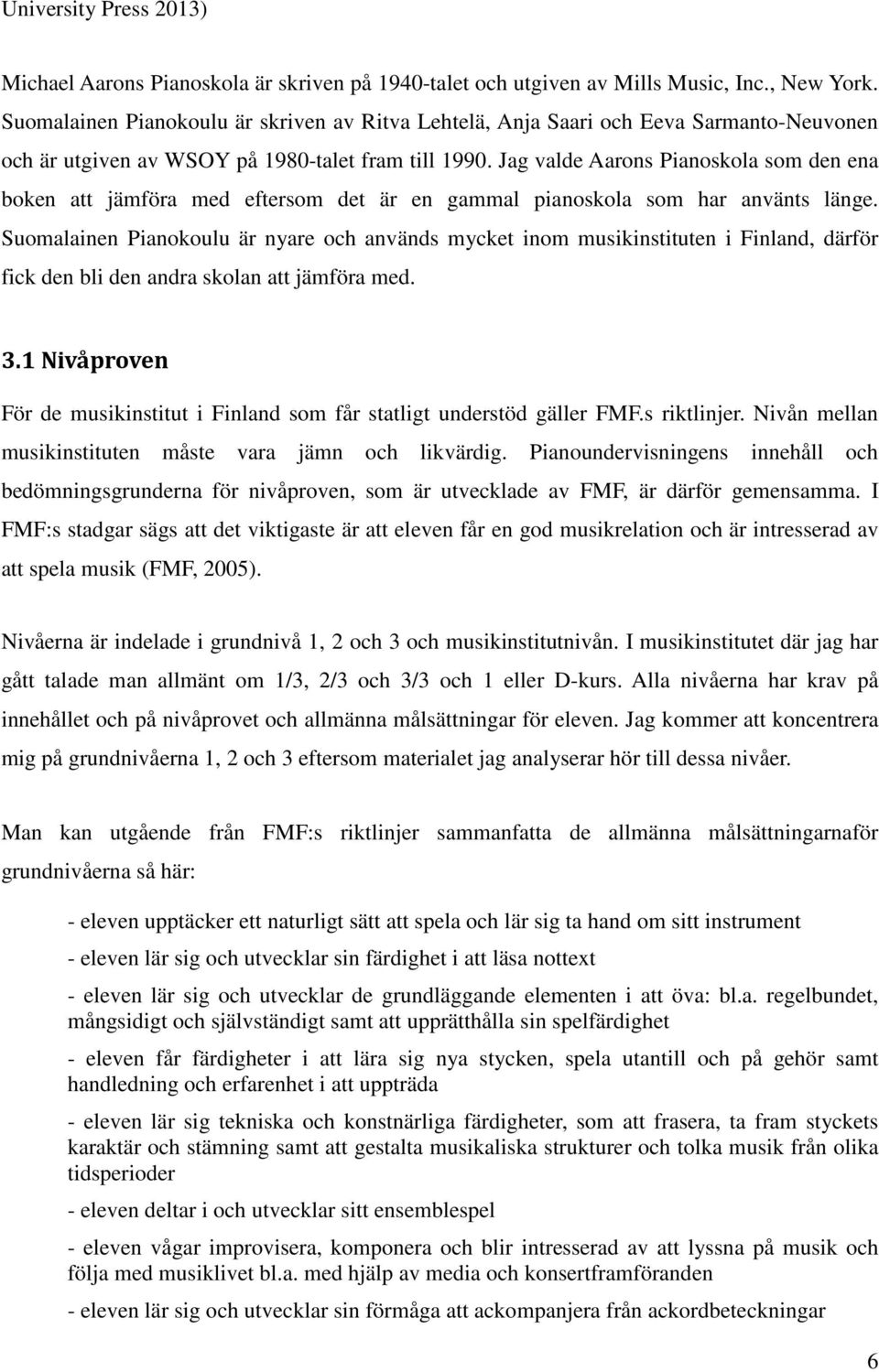 University Press 2013)

Michael Aarons Pianoskola är skriven på 1940-talet och utgiven av Mills Music, Inc., New York. Suomalainen Pianokoulu är skriven av Ritva Lehtelä, Anja Saari och Eeva Sarmanto-Neuvonen och är utgiven av WSOY på 1980-talet fram till 1990. Jag valde Aarons Pianoskola som den ena boken att jämföra med eftersom det är en gammal pianoskola som har använts länge. Suomalainen Pianokoulu är nyare och används mycket inom musikinstituten i Finland, därför fick den bli den andra skolan att jämföra med.

3.1 Nivåproven

För de musikinstitut i Finland som får statligt understöd gäller FMF.s riktlinjer. Nivån mellan musikinstituten måste vara jämn och likvärdig. Pianoundervisningens innehåll och bedömningsgrunderna för nivåproven, som är utvecklade av FMF, är därför gemensamma. I FMF:s stadgar sägs att det viktigaste är att eleven får en god musikrelation och är intresserad av att spela musik (FMF, 2005).

Nivåerna är indelade i grundnivå 1, 2 och 3 och musikinstitutnivån. I musikinstitutet där jag har gått talade man allmänt om 1/3, 2/3 och 3/3 och 1 eller D-kurs. Alla nivåerna har krav på innehållet och på nivåprovet och allmänna målsättningar för eleven. Jag kommer att koncentrera mig på grundnivåerna 1, 2 och 3 eftersom materialet jag analyserar hör till dessa nivåer.

Man kan utgående från FMF:s riktlinjer sammanfatta de allmänna målsättningarnaför grundnivåerna så här:

- eleven upptäcker ett naturligt sätt att spela och lär sig ta hand om sitt instrument

- eleven lär sig och utvecklar sin färdighet i att läsa nottext

- eleven lär sig och utvecklar de grundläggande elementen i att öva: bl.a. regelbundet, mångsidigt och självständigt samt att upprätthålla sin spelfärdighet

- eleven får färdigheter i att lära sig nya stycken, spela utantill och på gehör samt handledning och erfarenhet i att uppträda

- eleven lär sig tekniska och konstnärliga färdigheter, som att frasera, ta fram styckets karaktär och stämning samt att gestalta musikaliska strukturer och tolka musik från olika tidsperioder

- eleven deltar i och utvecklar sitt ensemblespel

- eleven vågar improvisera, komponera och blir intresserad av att lyssna på musik och följa med musiklivet bl.a. med hjälp av media och konsertframföranden

- eleven lär sig och utvecklar sin förmåga att ackompanjera från ackordbeteckningar

6